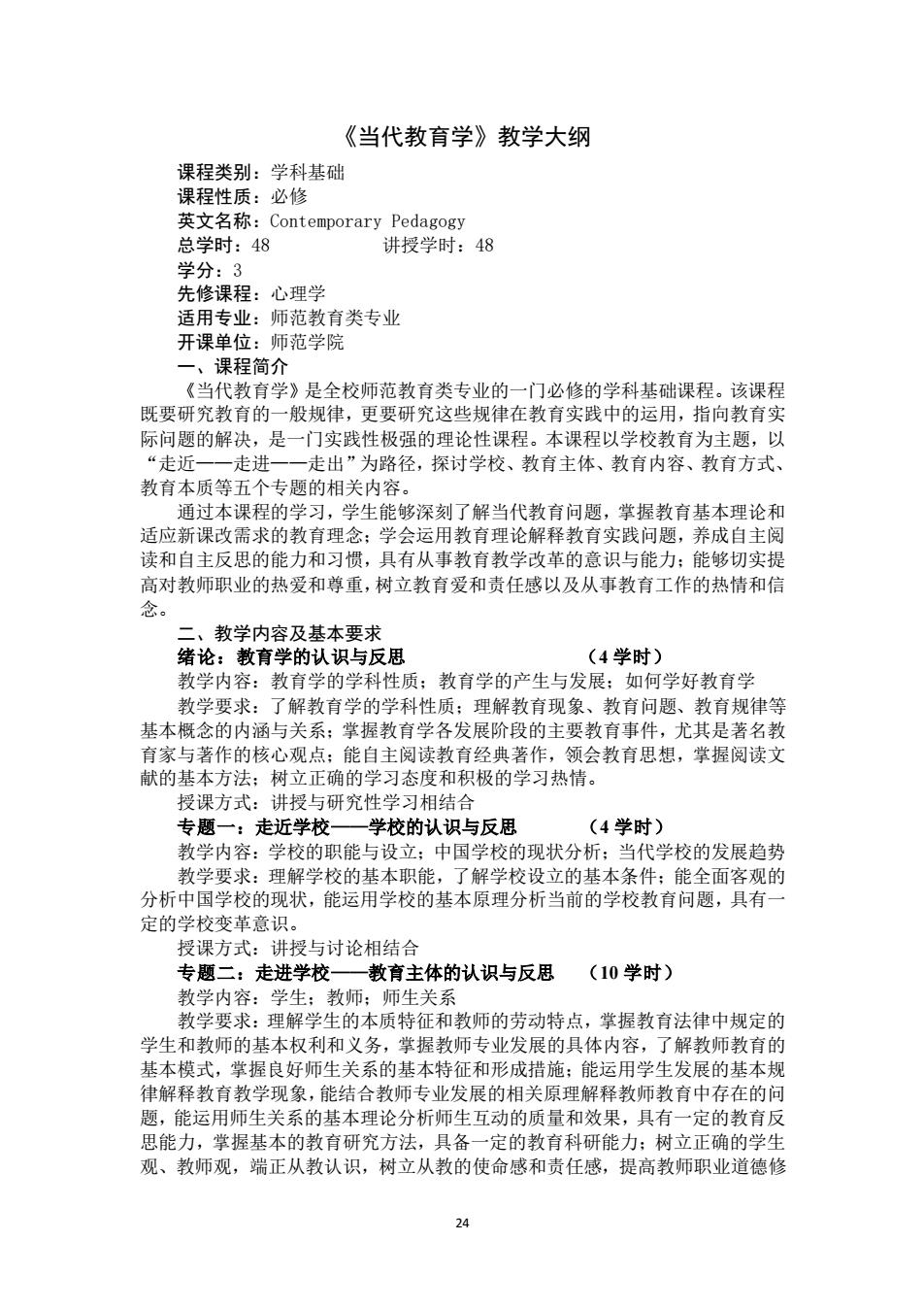 《当代教育学》教学大纲

课程类别：学科基础
课程性质：必修
英文名称：Contemporary Pedagogy
总学时：48　　　　　讲授学时：48
学分：3
先修课程：心理学
适用专业：师范教育类专业
开课单位：师范学院
一、课程简介
《当代教育学》是全校师范教育类专业的一门必修的学科基础课程。该课程既要研究教育的一般规律，更要研究这些规律在教育实践中的运用，指向教育实际问题的解决，是一门实践性极强的理论性课程。本课程以学校教育为主题，以“走近——走进——走出”为路径，探讨学校、教育主体、教育内容、教育方式、教育本质等五个专题的相关内容。

通过本课程的学习，学生能够深刻了解当代教育问题，掌握教育基本理论和适应新课改需求的教育理念；学会运用教育理论解释教育实践问题，养成自主阅读和自主反思的能力和习惯，具有从事教育教学改革的意识与能力；能够切实提高对教师职业的热爱和尊重，树立教育爱和责任感以及从事教育工作的热情和信念。

二、教学内容及基本要求
绪论：教育学的认识与反思　　　　　　（4 学时）
教学内容：教育学的学科性质；教育学的产生与发展；如何学好教育学
教学要求：了解教育学的学科性质；理解教育现象、教育问题、教育规律等基本概念的内涵与关系；掌握教育学各发展阶段的主要教育事件，尤其是著名教育家与著作的核心观点；能自主阅读教育经典著作，领会教育思想，掌握阅读文献的基本方法；树立正确的学习态度和积极的学习热情。
授课方式：讲授与研究性学习相结合
专题一：走近学校——学校的认识与反思　　　（4 学时）
教学内容：学校的职能与设立；中国学校的现状分析；当代学校的发展趋势
教学要求：理解学校的基本职能，了解学校设立的基本条件；能全面客观的分析中国学校的现状，能运用学校的基本原理分析当前的学校教育问题，具有一定的学校变革意识。
授课方式：讲授与讨论相结合
专题二：走进学校——教育主体的认识与反思　　（10 学时）
教学内容：学生；教师；师生关系
教学要求：理解学生的本质特征和教师的劳动特点，掌握教育法律中规定的学生和教师的基本权利和义务，掌握教师专业发展的具体内容，了解教师教育的基本模式，掌握良好师生关系的基本特征和形成措施；能运用学生发展的基本规律解释教育教学现象，能结合教师专业发展的相关原理解释教师教育中存在的问题，能运用师生关系的基本理论分析师生互动的质量和效果，具有一定的教育反思能力，掌握基本的教育研究方法，具备一定的教育科研能力；树立正确的学生观、教师观，端正从教认识，树立从教的使命感和责任感，提高教师职业道德修

24